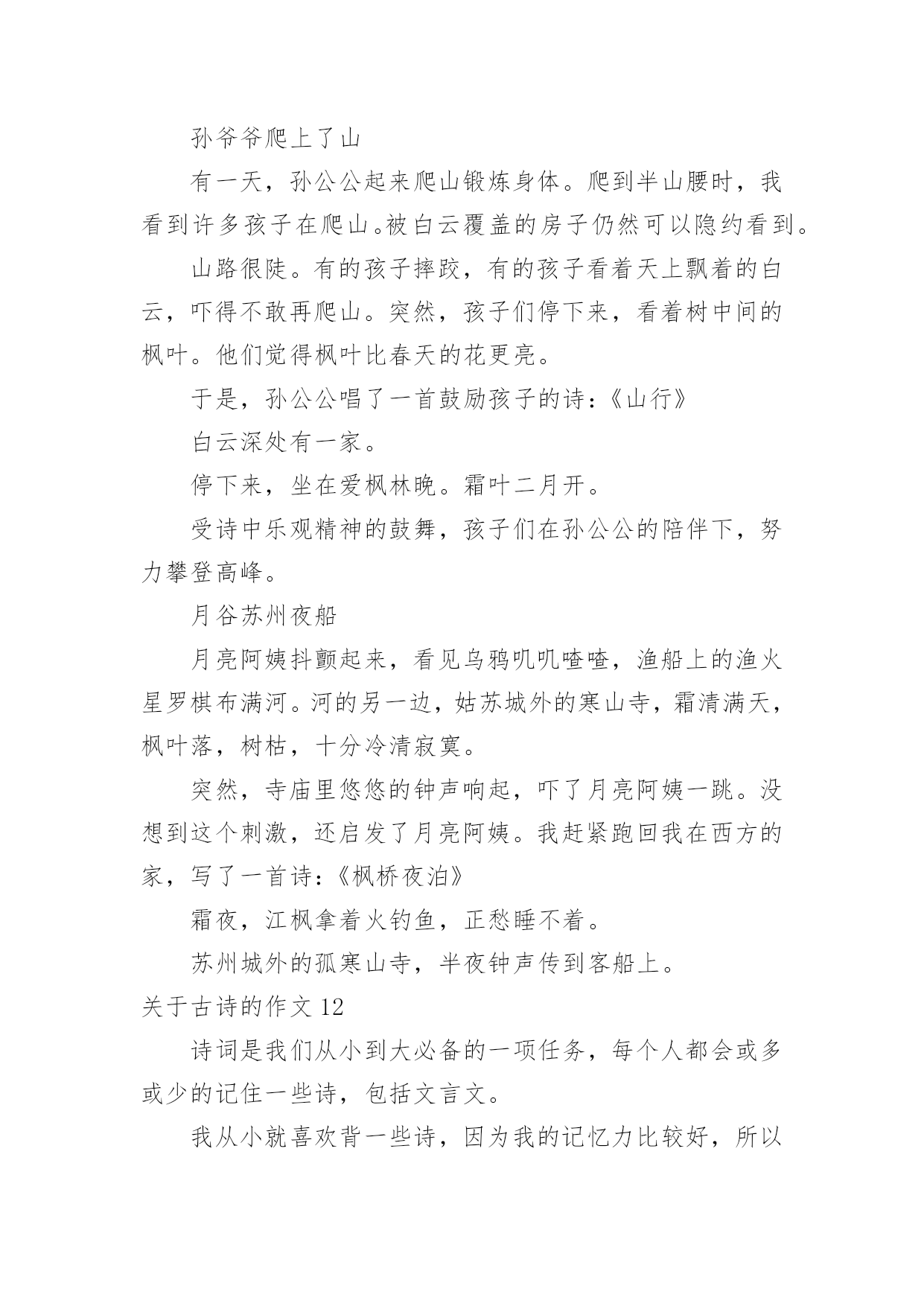 孙爷爷爬上了山

有一天，孙公公起来爬山锻炼身体。爬到半山腰时，我看到许多孩子在爬山。被白云覆盖的房子仍然可以隐约看到。

山路很陡。有的孩子摔跤，有的孩子看着天上飘着的白云，吓得不敢再爬山。突然，孩子们停下来，看着树中间的枫叶。他们觉得枫叶比春天的花更亮。

于是，孙公公唱了一首鼓励孩子的诗：《山行》

白云深处有一家。

停下来，坐在爱枫林晚。霜叶二月开。

受诗中乐观精神的鼓舞，孩子们在孙公公的陪伴下，努力攀登高峰。

月谷苏州夜船

月亮阿姨抖颤起来，看见乌鸦叽叽喳喳，渔船上的渔火星罗棋布满河。河的另一边，姑苏城外的寒山寺，霜清满天，枫叶落，树枯，十分冷清寂寞。

突然，寺庙里悠悠的钟声响起，吓了月亮阿姨一跳。没想到这个刺激，还启发了月亮阿姨。我赶紧跑回我在西方的家，写了一首诗：《枫桥夜泊》

霜夜，江枫拿着火钓鱼，正愁睡不着。

苏州城外的孤寒山寺，半夜钟声传到客船上。

关于古诗的作文 12

诗词是我们从小到大必备的一项任务，每个人都会或多或少的记住一些诗，包括文言文。

我从小就喜欢背一些诗，因为我的记忆力比较好，所以